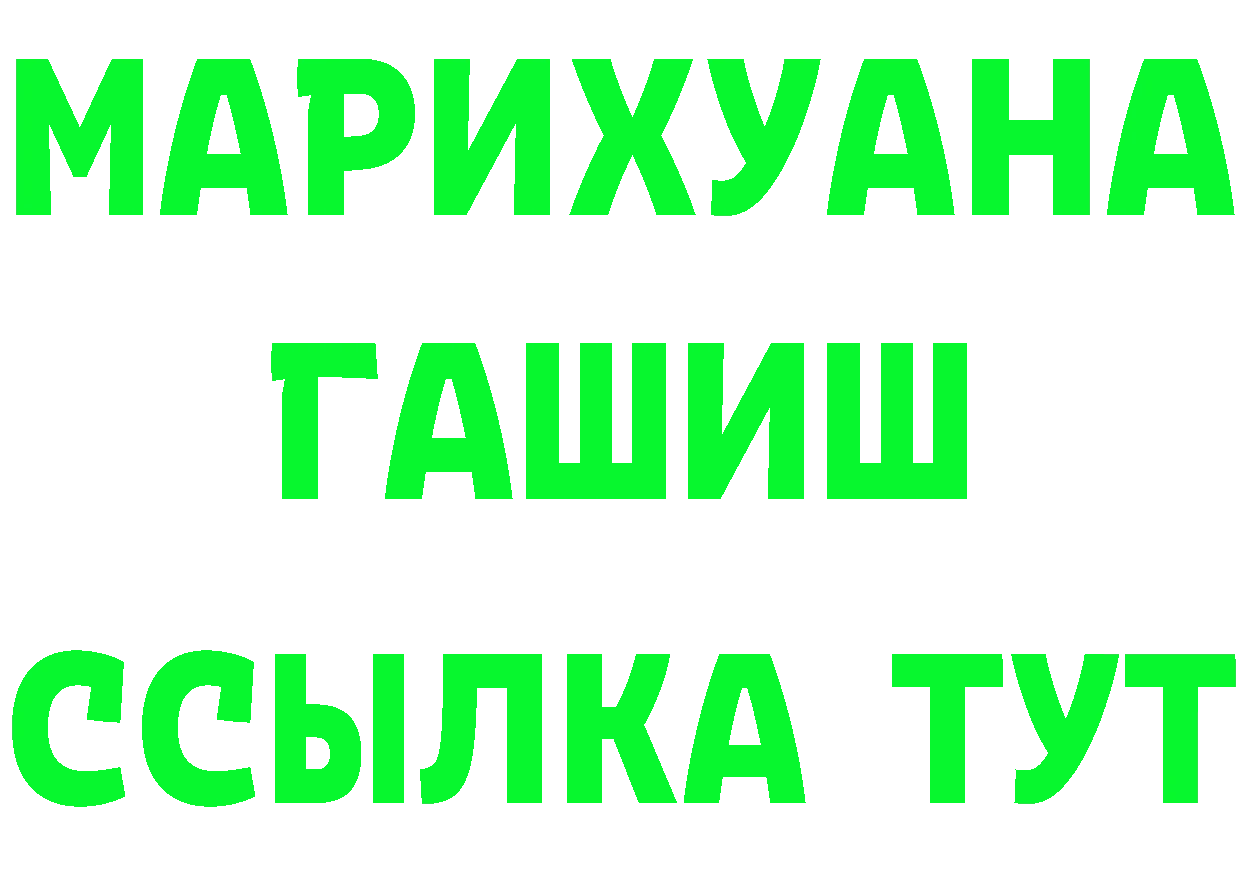 МАРИХУАНА
ГАШИШ
ССЫЛКА ТУТ